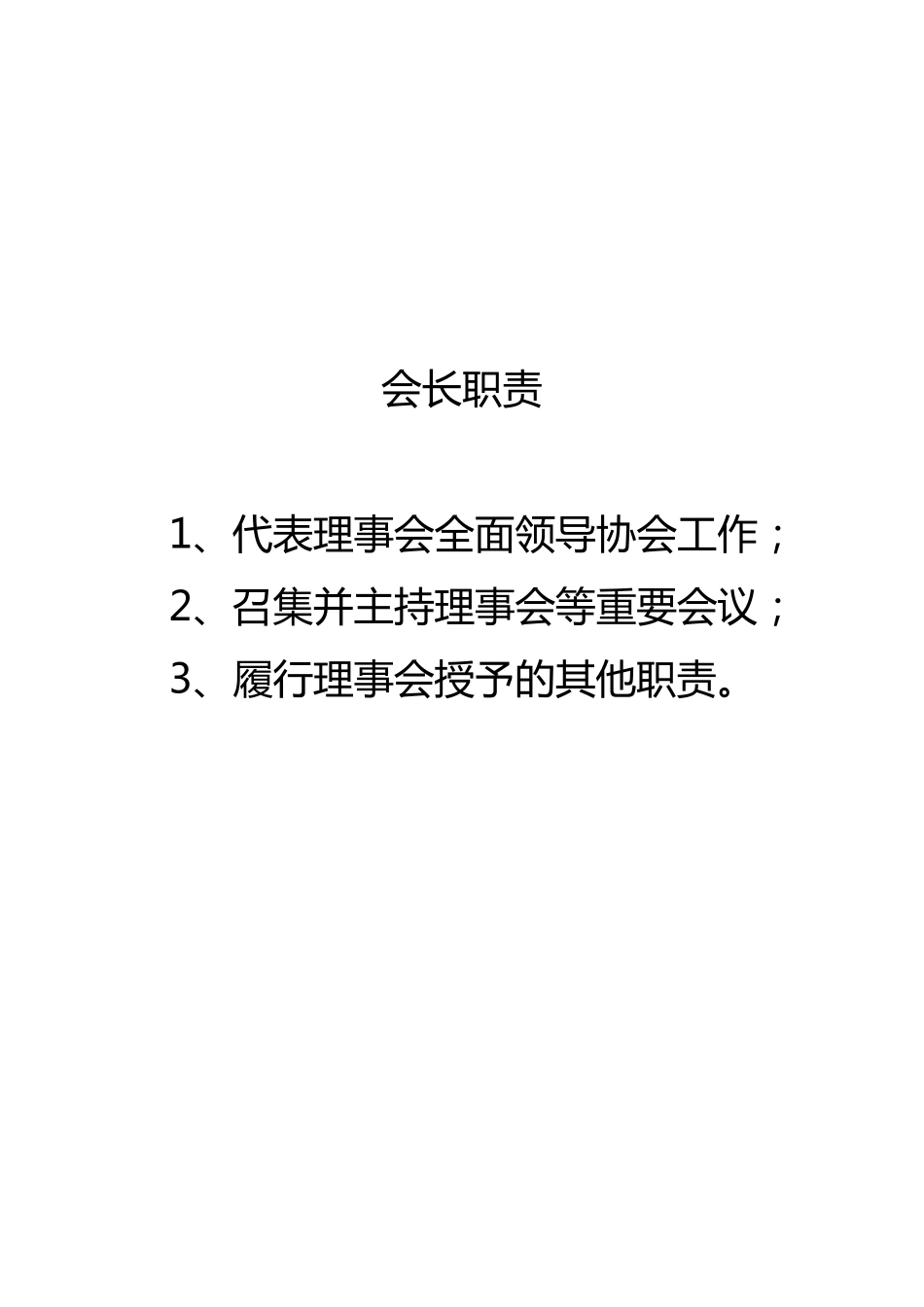 会长职责

1、代表理事会全面领导协会工作；

2、召集并主持理事会等重要会议；

3、履行理事会授予的其他职责。